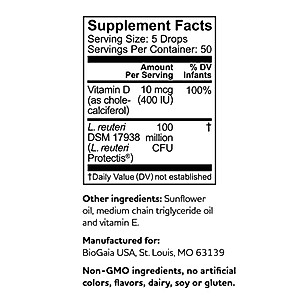 Supplement Facts
Serving Size: 5 Drops
Servings Per Container: 50

| | Amount Per Serving | % DV Infants |
|---|---|---|
| Vitamin D (as cholecalciferol) | 10 mcg (400 IU) | 100% |
| L. reuteri DSM 17938 (L. reuteri Protectis®) | 100 million CFU | † |

†Daily Value (DV) not established

Other ingredients: Sunflower oil, medium chain triglyceride oil and vitamin E.

Manufactured for:
BioGaia USA, St. Louis, MO 63139

Non-GMO ingredients, no artificial colors, flavors, dairy, soy or gluten.